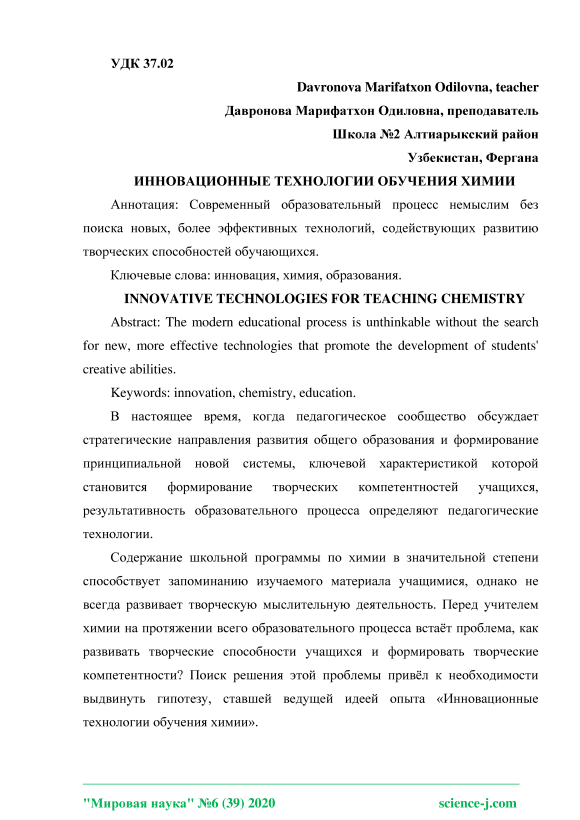 УДК 37.02

Davronova Marifatxon Odilovna, teacher

Давронова Марифатхон Одиловна, преподаватель

Школа №2 Алтиарыкский район

Узбекистан, Фергана

ИННОВАЦИОННЫЕ ТЕХНОЛОГИИ ОБУЧЕНИЯ ХИМИИ

Аннотация: Современный образовательный процесс немыслим без поиска новых, более эффективных технологий, содействующих развитию творческих способностей обучающихся.

Ключевые слова: инновация, химия, образования.

INNOVATIVE TECHNOLOGIES FOR TEACHING CHEMISTRY

Abstract: The modern educational process is unthinkable without the search for new, more effective technologies that promote the development of students' creative abilities.

Keywords: innovation, chemistry, education.

В настоящее время, когда педагогическое сообщество обсуждает стратегические направления развития общего образования и формирование принципиальной новой системы, ключевой характеристикой которой становится формирование творческих компетентностей учащихся, результативность образовательного процесса определяют педагогические технологии.

Содержание школьной программы по химии в значительной степени способствует запоминанию изучаемого материала учащимися, однако не всегда развивает творческую мыслительную деятельность. Перед учителем химии на протяжении всего образовательного процесса встаёт проблема, как развивать творческие способности учащихся и формировать творческие компетентности? Поиск решения этой проблемы привёл к необходимости выдвинуть гипотезу, ставшей ведущей идеей опыта «Инновационные технологии обучения химии».

"Мировая наука" №6 (39) 2020

science-j.com